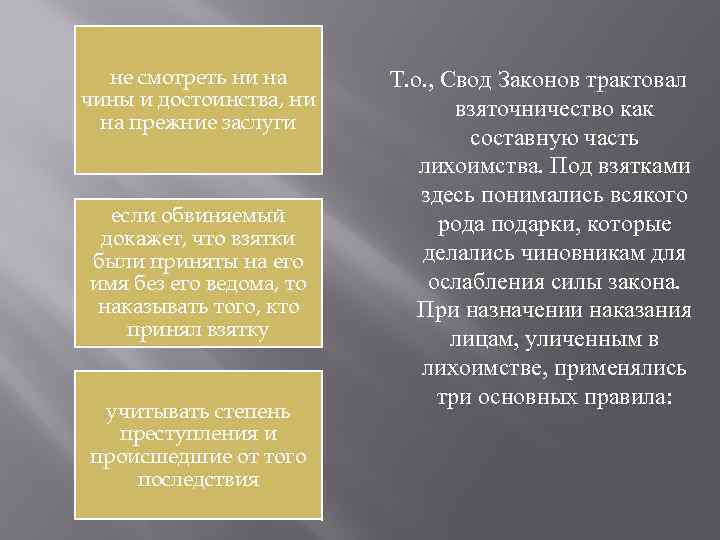 не смотреть ни на чины и достоинства, ни на прежние заслуги

если обвиняемый докажет, что взятки были приняты на его имя без его ведома, то наказывать того, кто принял взятку

учитывать степень преступления и происшедшие от того последствия

Т.о., Свод Законов трактовал взяточничество как составную часть лихоимства. Под взятками здесь понимались всякого рода подарки, которые делались чиновникам для ослабления силы закона. При назначении наказания лицам, уличенным в лихоимстве, применялись три основных правила: